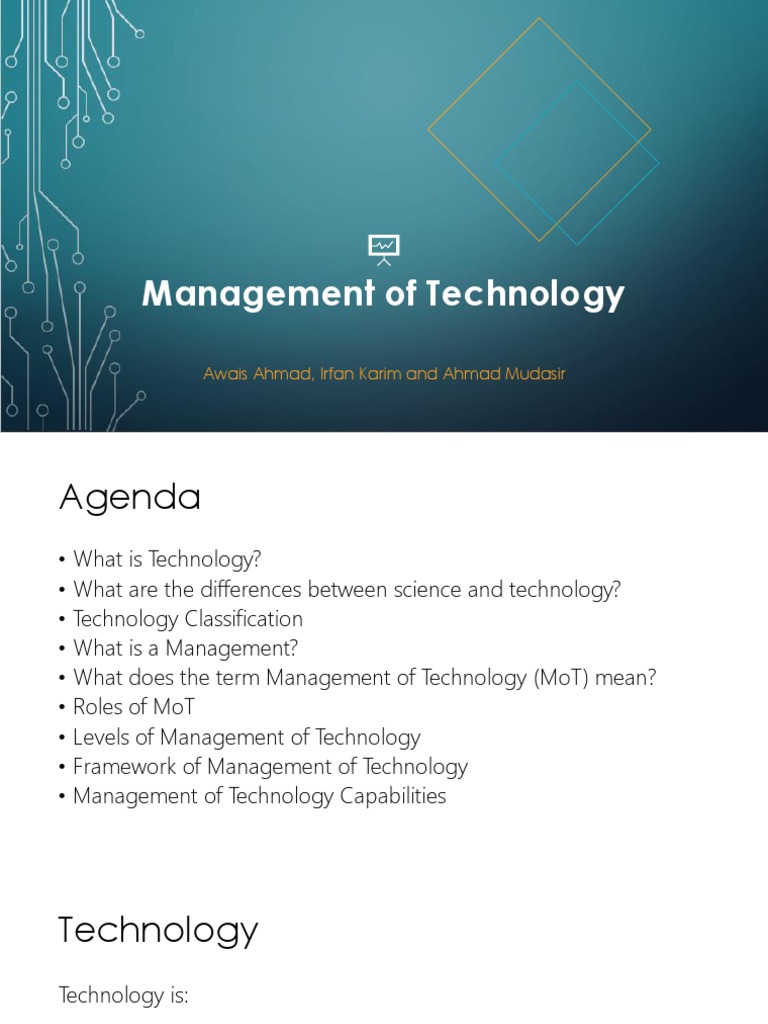 Management of Technology

Awais Ahmad, Irfan Karim and Ahmad Mudasir

Agenda

• What is Technology?
• What are the differences between science and technology?
• Technology Classification
• What is a Management?
• What does the term Management of Technology (MoT) mean?
• Roles of MoT
• Levels of Management of Technology
• Framework of Management of Technology
• Management of Technology Capabilities

Technology

Technology is: